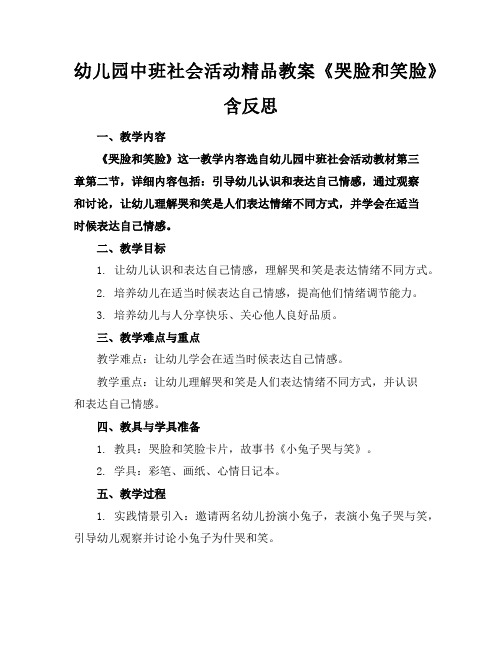 幼儿园中班社会活动精品教案《哭脸和笑脸》含反思

一、教学内容

《哭脸和笑脸》这一教学内容选自幼儿园中班社会活动教材第三章第二节，详细内容包括：引导幼儿认识和表达自己情感，通过观察和讨论，让幼儿理解哭和笑是人们表达情绪不同方式，并学会在适当时候表达自己情感。

二、教学目标

1. 让幼儿认识和表达自己情感，理解哭和笑是表达情绪不同方式。

2. 培养幼儿在适当时候表达自己情感，提高他们情绪调节能力。

3. 培养幼儿与人分享快乐、关心他人良好品质。

三、教学难点与重点

教学难点：让幼儿学会在适当时候表达自己情感。

教学重点：让幼儿理解哭和笑是人们表达情绪不同方式，并认识和表达自己情感。

四、教具与学具准备

1. 教具：哭脸和笑脸卡片，故事书《小兔子哭与笑》。

2. 学具：彩笔、画纸、心情日记本。

五、教学过程

1. 实践情景引入：邀请两名幼儿扮演小兔子，表演小兔子哭与笑，引导幼儿观察并讨论小兔子为什哭和笑。